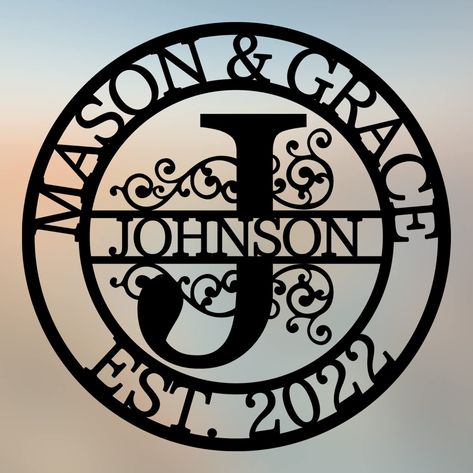 MASON & GRACE

J

JOHNSON

EST. 2022